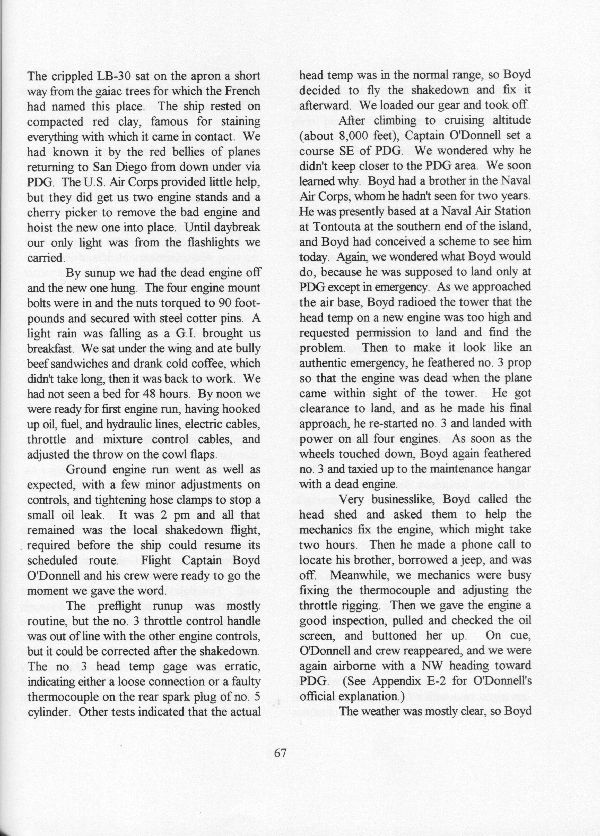 The crippled LB-30 sat on the apron a short way from the gaiac trees for which the French had named this place. The ship rested on compacted red clay, famous for staining everything with which it came in contact. We had known it by the red bellies of planes returning to San Diego from down under via PDG. The U.S. Air Corps provided little help, but they did get us two engine stands and a cherry picker to remove the bad engine and hoist the new one into place. Until daybreak our only light was from the flashlights we carried.

By sunup we had the dead engine off and the new one hung. The four engine mount bolts were in and the nuts torqued to 90 foot-pounds and secured with steel cotter pins. A light rain was falling as a G.I. brought us breakfast. We sat under the wing and ate bully beef sandwiches and drank cold coffee, which didn't take long, then it was back to work. We had not seen a bed for 48 hours. By noon we were ready for first engine run, having hooked up oil, fuel, and hydraulic lines, electric cables, throttle and mixture control cables, and adjusted the throw on the cowl flaps.

Ground engine run went as well as expected, with a few minor adjustments on controls, and tightening hose clamps to stop a small oil leak. It was 2 pm and all that remained was the local shakedown flight, required before the ship could resume its scheduled route. Flight Captain Boyd O'Donnell and his crew were ready to go the moment we gave the word.

The preflight runup was mostly routine, but the no. 3 throttle control handle was out of line with the other engine controls, but it could be corrected after the shakedown. The no. 3 head temp gage was erratic, indicating either a loose connection or a faulty thermocouple on the rear spark plug of no. 5 cylinder. Other tests indicated that the actual head temp was in the normal range, so Boyd decided to fly the shakedown and fix it afterward. We loaded our gear and took off.

After climbing to cruising altitude (about 8,000 feet), Captain O'Donnell set a course SE of PDG. We wondered why he didn't keep closer to the PDG area. We soon learned why. Boyd had a brother in the Naval Air Corps, whom he hadn't seen for two years. He was presently based at a Naval Air Station at Tontouta at the southern end of the island, and Boyd had conceived a scheme to see him today. Again, we wondered what Boyd would do, because he was supposed to land only at PDG except in emergency. As we approached the air base, Boyd radioed the tower that the head temp on a new engine was too high and requested permission to land and find the problem. Then to make it look like an authentic emergency, he feathered no. 3 prop so that the engine was dead when the plane came within sight of the tower. He got clearance to land, and as he made his final approach, he re-started no. 3 and landed with power on all four engines. As soon as the wheels touched down, Boyd again feathered no. 3 and taxied up to the maintenance hangar with a dead engine.

Very businesslike, Boyd called the head shed and asked them to help the mechanics fix the engine, which might take two hours. Then he made a phone call to locate his brother, borrowed a jeep, and was off. Meanwhile, we mechanics were busy fixing the thermocouple and adjusting the throttle rigging. Then we gave the engine a good inspection, pulled and checked the oil screen, and buttoned her up. On cue, O'Donnell and crew reappeared, and we were again airborne with a NW heading toward PDG. (See Appendix E-2 for O'Donnell's official explanation.)

The weather was mostly clear, so Boyd

67